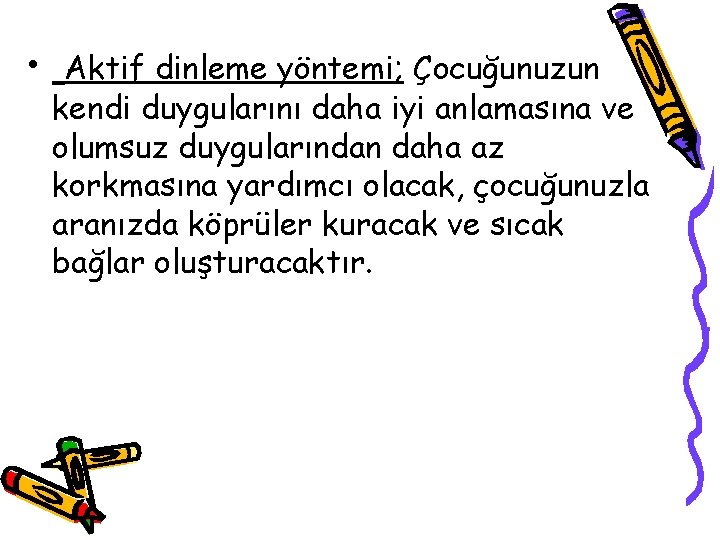 • Aktif dinleme yöntemi; Çocuğunuzun kendi duygularını daha iyi anlamasına ve olumsuz duygularından daha az korkmasına yardımcı olacak, çocuğunuzla aranızda köprüler kuracak ve sıcak bağlar oluşturacaktır.